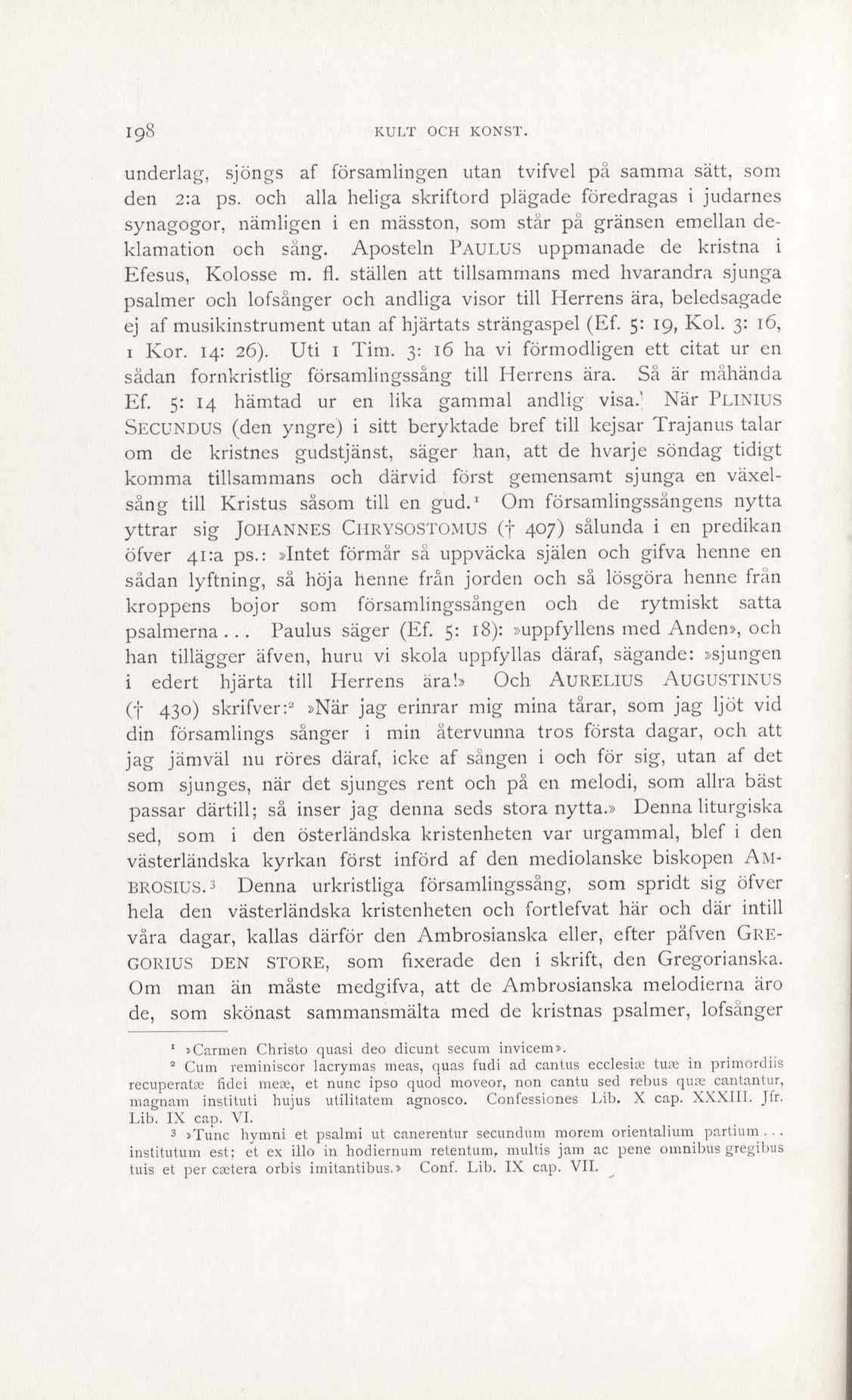 198 KULT OCH KONST.

underlag, sjöngs af församlingen utan tvifvel på samma sätt, som den 2:a ps. och alla heliga skriftord plägade föredragas i judarnes synagogor, nämligen i en mässton, som står på gränsen emellan deklamation och sång. Aposteln PAULUS uppmanade de kristna i Efesus, Kolosse m. fl. ställen att tillsammans med hvarandra sjunga psalmer och lofsånger och andliga visor till Herrens ära, beledsagade ej af musikinstrument utan af hjärtats strängaspel (Ef. 5: 19, Kol. 3: 16, 1 Kor. 14: 26). Uti 1 Tim. 3: 16 ha vi förmodligen ett citat ur en sådan fornkristlig församlingssång till Herrens ära. Så är måhända Ef. 5: 14 hämtad ur en lika gammal andlig visa.' När PLINIUS SECUNDUS (den yngre) i sitt beryktade bref till kejsar Trajanus talar om de kristnes gudstjänst, säger han, att de hvarje söndag tidigt komma tillsammans och därvid först gemensamt sjunga en växelsång till Kristus såsom till en gud.$^1$ Om församlingssångens nytta yttrar sig JOHANNES CHRYSOSTOMUS († 407) sålunda i en predikan öfver 41:a ps.: »Intet förmår så uppväcka själen och gifva henne en sådan lyftning, så höja henne från jorden och så lösgöra henne från kroppens bojor som församlingssången och de rytmiskt satta psalmerna... Paulus säger (Ef. 5: 18): »uppfyllens med Anden», och han tillägger äfven, huru vi skola uppfyllas däraf, sägande: »sjungen i edert hjärta till Herrens ära!» Och AURELIUS AUGUSTINUS († 430) skrifver:$^2$ »När jag erinrar mig mina tårar, som jag ljöt vid din församlings sånger i min återvunna tros första dagar, och att jag jämväl nu röres däraf, icke af sången i och för sig, utan af det som sjunges, när det sjunges rent och på en melodi, som allra bäst passar därtill; så inser jag denna seds stora nytta.» Denna liturgiska sed, som i den österländska kristenheten var urgammal, blef i den västerländska kyrkan först införd af den mediolanske biskopen AMBROSIUS.$^3$ Denna urkristliga församlingssång, som spridt sig öfver hela den västerländska kristenheten och fortlefvat här och där intill våra dagar, kallas därför den Ambrosianska eller, efter påfven GREGORIUS DEN STORE, som fixerade den i skrift, den Gregorianska. Om man än måste medgifva, att de Ambrosianska melodierna äro de, som skönast sammansmälta med de kristnas psalmer, lofsånger

$^1$ »Carmen Christo quasi deo dicunt secum invicem».

$^2$ Cum reminiscor lacrymas meas, quas fudi ad cantus ecclesiæ tuæ in primordiis recuperatæ fidei meæ, et nunc ipso quod moveor, non cantu sed rebus quæ cantantur, magnam instituti hujus utilitatem agnosco. Confessiones Lib. X cap. XXXIII. Jfr. Lib. IX cap. VI.

$^3$ »Tunc hymni et psalmi ut canerentur secundum morem orientalium partium... institutum est; et ex illo in hodiernum retentum, multis jam ac pene omnibus gregibus tuis et per cætera orbis imitantibus.» Conf. Lib. IX cap. VII.